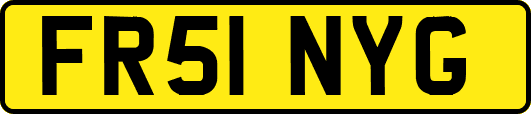 FR51 NYG